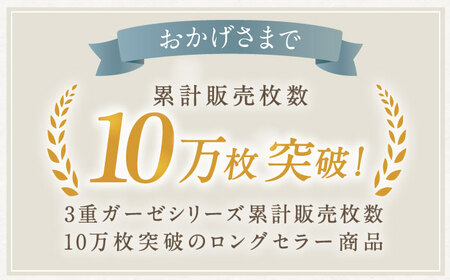 おかげさまで

累計販売枚数

10万枚突破!

3重ガーゼシリーズ累計販売枚数
10万枚突破のロングセラー商品